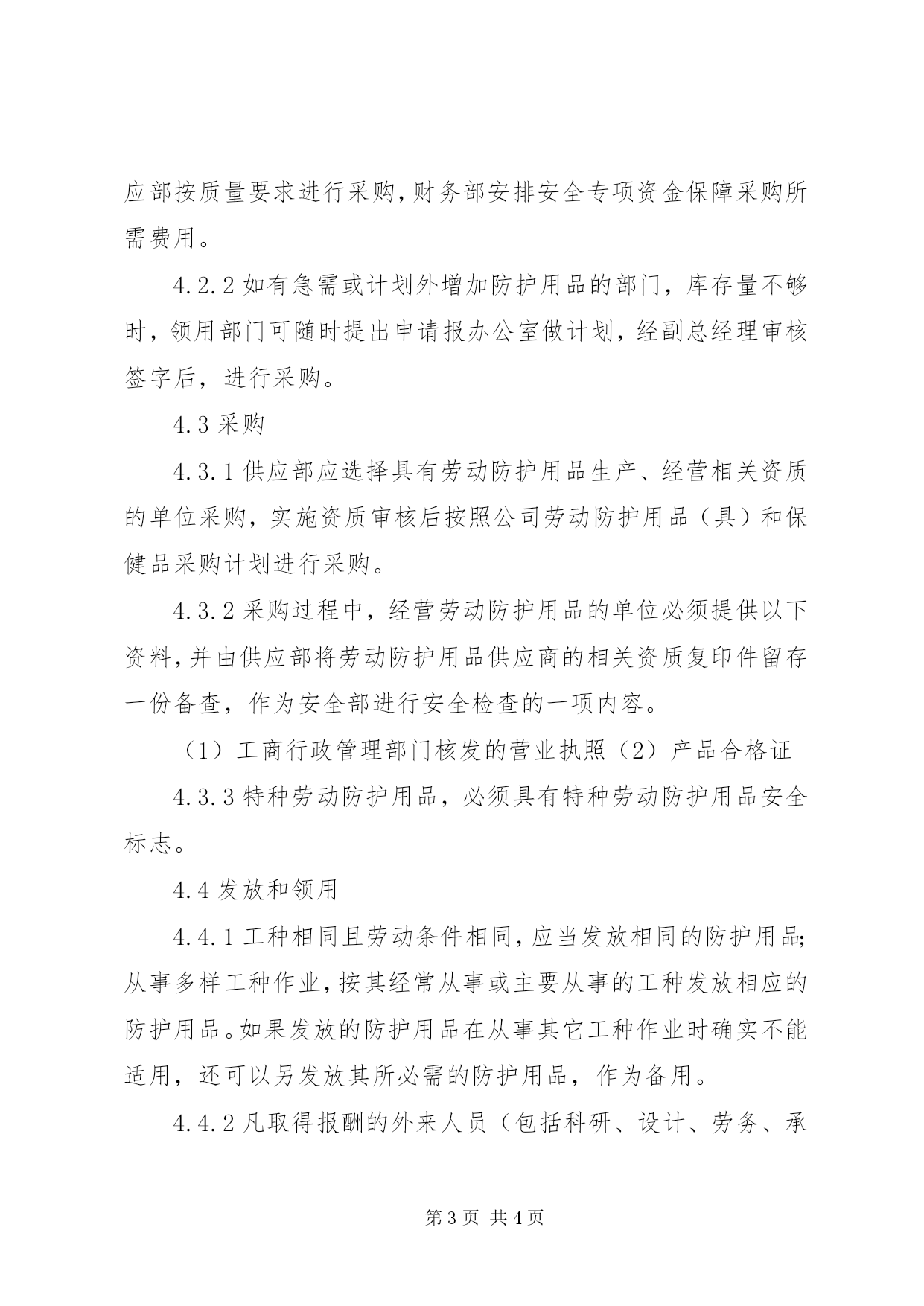 应部按质量要求进行采购，财务部安排安全专项资金保障采购所需费用。

4.2.2 如有急需或计划外增加防护用品的部门，库存量不够时，领用部门可随时提出申请报办公室做计划，经副总经理审核签字后，进行采购。

4.3 采购

4.3.1 供应部应选择具有劳动防护用品生产、经营相关资质的单位采购，实施资质审核后按照公司劳动防护用品（具）和保健品采购计划进行采购。

4.3.2 采购过程中，经营劳动防护用品的单位必须提供以下资料，并由供应部将劳动防护用品供应商的相关资质复印件留存一份备查，作为安全部进行安全检查的一项内容。

（1）工商行政管理部门核发的营业执照（2）产品合格证

4.3.3 特种劳动防护用品，必须具有特种劳动防护用品安全标志。

4.4 发放和领用

4.4.1 工种相同且劳动条件相同，应当发放相同的防护用品；从事多样工种作业，按其经常从事或主要从事的工种发放相应的防护用品。如果发放的防护用品在从事其它工种作业时确实不能适用，还可以另发放其所必需的防护用品，作为备用。

4.4.2 凡取得报酬的外来人员（包括科研、设计、劳务、承

第 3 页 共 4 页